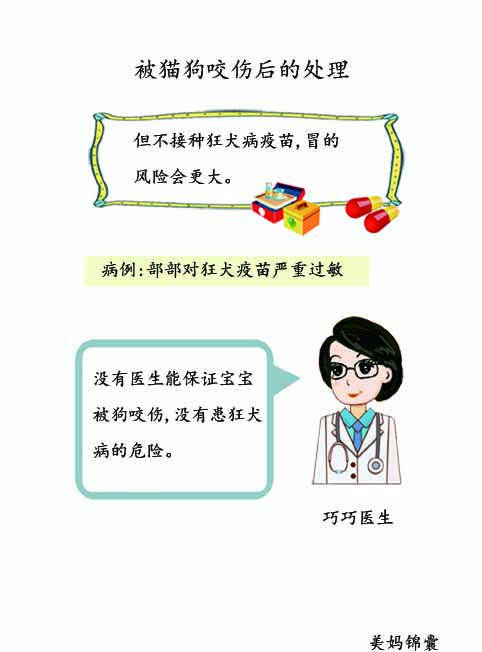 被猫狗咬伤后的处理

但不接种狂犬病疫苗，冒的风险会更大。

病例：部部对狂犬疫苗严重过敏

没有医生能保证宝宝被狗咬伤，没有患狂犬病的危险。

巧巧医生

美妈锦囊